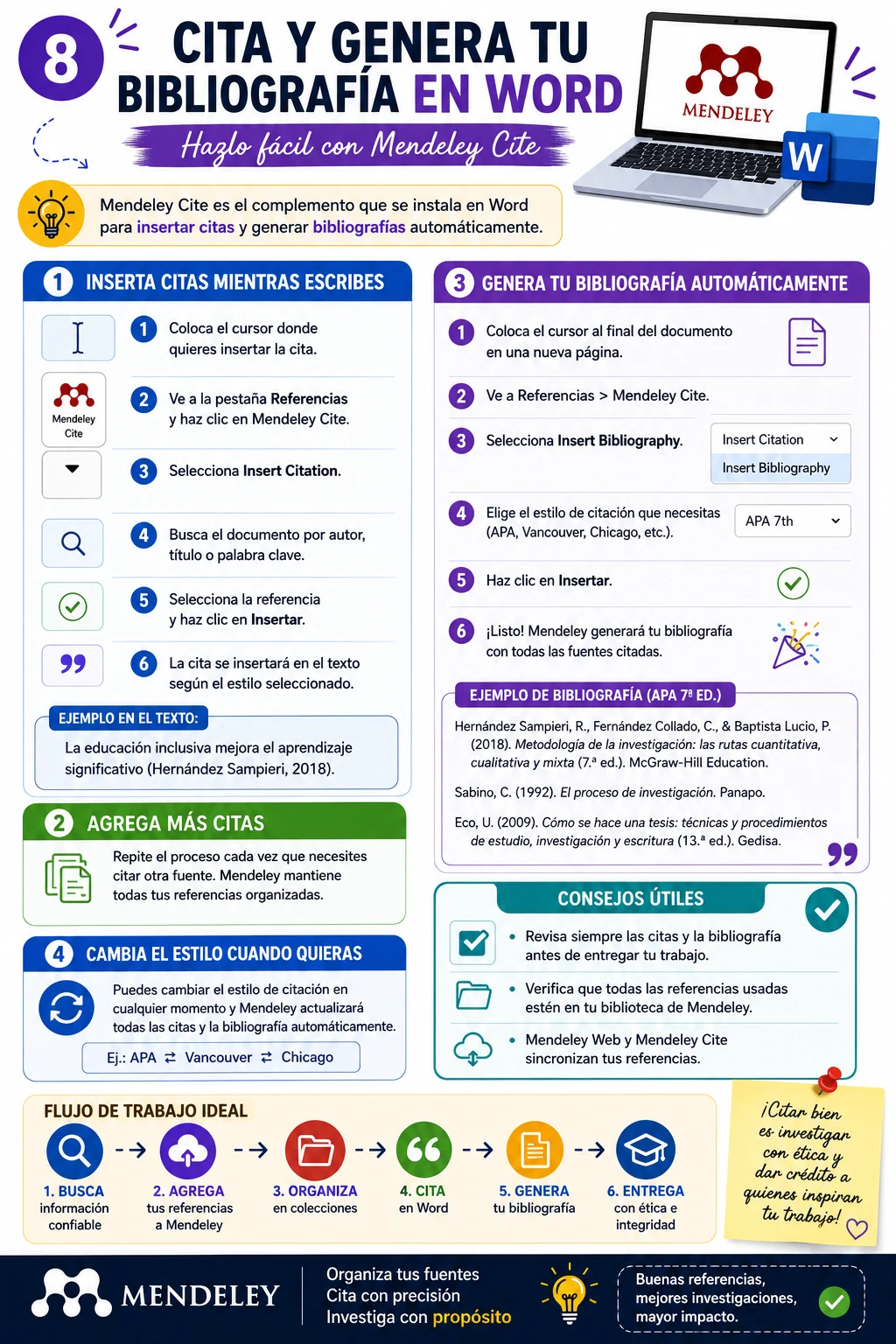 8

CITA Y GENERA TU BIBLIOGRAFÍA EN WORD

Hazlo fácil con Mendeley Cite

MENDELEY

W

Mendeley Cite es el complemento que se instala en Word para insertar citas y generar bibliografías automáticamente.

1 INSERTA CITAS MIENTRAS ESCRIBES

1 Coloca el cursor donde quieres insertar la cita.

Mendeley Cite

2 Ve a la pestaña Referencias y haz clic en Mendeley Cite.

3 Selecciona Insert Citation.

4 Busca el documento por autor, título o palabra clave.

5 Selecciona la referencia y haz clic en Insertar.

6 La cita se insertará en el texto según el estilo seleccionado.

EJEMPLO EN EL TEXTO:

La educación inclusiva mejora el aprendizaje significativo (Hernández Sampieri, 2018).

2 AGREGA MÁS CITAS

Repite el proceso cada vez que necesites citar otra fuente. Mendeley mantiene todas tus referencias organizadas.

4 CAMBIA EL ESTILO CUANDO QUIERAS

Puedes cambiar el estilo de citación en cualquier momento y Mendeley actualizará todas las citas y la bibliografía automáticamente.

Ej.: APA ⇄ Vancouver ⇄ Chicago

3 GENERA TU BIBLIOGRAFÍA AUTOMÁTICAMENTE

1 Coloca el cursor al final del documento en una nueva página.

2 Ve a Referencias > Mendeley Cite.

3 Selecciona Insert Bibliography.

Insert Citation
Insert Bibliography

4 Elige el estilo de citación que necesitas (APA, Vancouver, Chicago, etc.).

APA 7th

5 Haz clic en Insertar.

6 ¡Listo! Mendeley generará tu bibliografía con todas las fuentes citadas.

EJEMPLO DE BIBLIOGRAFÍA (APA 7ª ED.)

Hernández Sampieri, R., Fernández Collado, C., & Baptista Lucio, P. (2018). Metodología de la investigación: las rutas cuantitativa, cualitativa y mixta (7.ª ed.). McGraw-Hill Education.

Sabino, C. (1992). El proceso de investigación. Panapo.

Eco, U. (2009). Cómo se hace una tesis: técnicas y procedimientos de estudio, investigación y escritura (13.ª ed.). Gedisa.

CONSEJOS ÚTILES

• Revisa siempre las citas y la bibliografía antes de entregar tu trabajo.

• Verifica que todas las referencias usadas estén en tu biblioteca de Mendeley.

• Mendeley Web y Mendeley Cite sincronizan tus referencias.

FLUJO DE TRABAJO IDEAL

1. BUSCA información confiable

2. AGREGA tus referencias a Mendeley

3. ORGANIZA en colecciones

4. CITA en Word

5. GENERA tu bibliografía

6. ENTREGA con ética e integridad

¡Citar bien es investigar con ética y dar crédito a quienes inspiran tu trabajo!

MENDELEY

Organiza tus fuentes
Cita con precisión
Investiga con propósito

Buenas referencias, mejores investigaciones, mayor impacto.